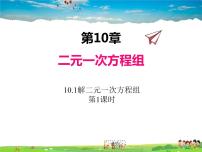 第10章

二元一次方程组

10.1解二元一次方程组
第1课时